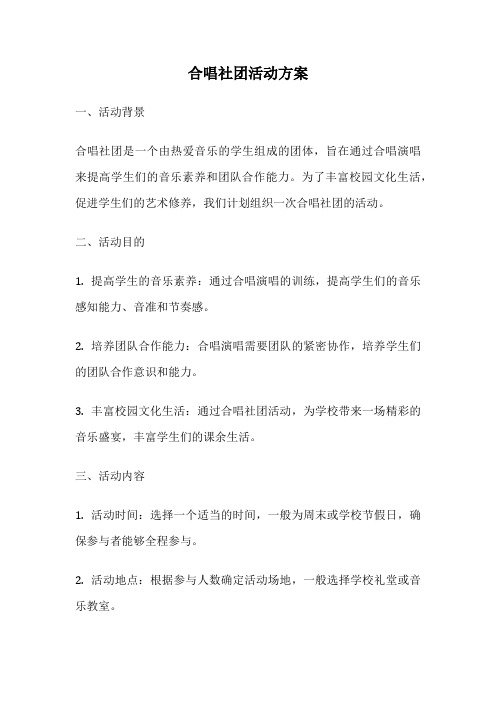 合唱社团活动方案

一、活动背景

合唱社团是一个由热爱音乐的学生组成的团体，旨在通过合唱演唱来提高学生们的音乐素养和团队合作能力。为了丰富校园文化生活，促进学生们的艺术修养，我们计划组织一次合唱社团的活动。

二、活动目的

1. 提高学生的音乐素养：通过合唱演唱的训练，提高学生们的音乐感知能力、音准和节奏感。

2. 培养团队合作能力：合唱演唱需要团队的紧密协作，培养学生们的团队合作意识和能力。

3. 丰富校园文化生活：通过合唱社团活动，为学校带来一场精彩的音乐盛宴，丰富学生们的课余生活。

三、活动内容

1. 活动时间：选择一个适当的时间，一般为周末或学校节假日，确保参与者能够全程参与。

2. 活动地点：根据参与人数确定活动场地，一般选择学校礼堂或音乐教室。